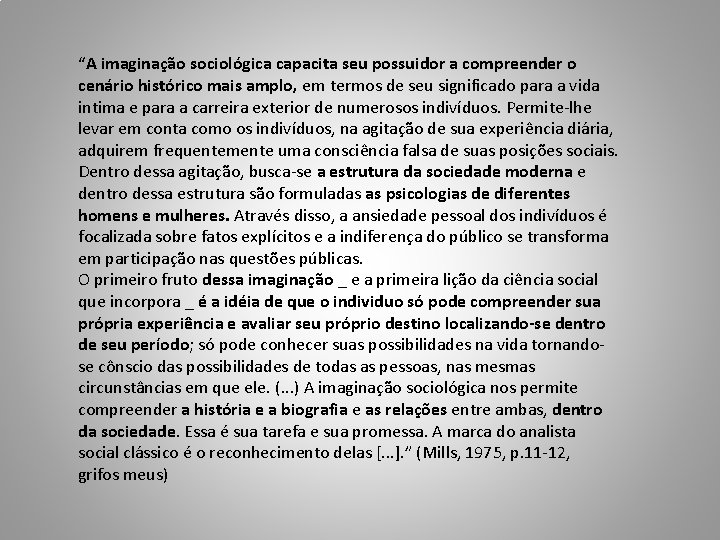 “A imaginação sociológica capacita seu possuidor a compreender o cenário histórico mais amplo, em termos de seu significado para a vida intima e para a carreira exterior de numerosos indivíduos. Permite-lhe levar em conta como os indivíduos, na agitação de sua experiência diária, adquirem frequentemente uma consciência falsa de suas posições sociais. Dentro dessa agitação, busca-se a estrutura da sociedade moderna e dentro dessa estrutura são formuladas as psicologias de diferentes homens e mulheres. Através disso, a ansiedade pessoal dos indivíduos é focalizada sobre fatos explícitos e a indiferença do público se transforma em participação nas questões públicas.
O primeiro fruto dessa imaginação _ e a primeira lição da ciência social que incorpora _ é a idéia de que o individuo só pode compreender sua própria experiência e avaliar seu próprio destino localizando-se dentro de seu período; só pode conhecer suas possibilidades na vida tornando-se cônscio das possibilidades de todas as pessoas, nas mesmas circunstâncias em que ele. (...) A imaginação sociológica nos permite compreender a história e a biografia e as relações entre ambas, dentro da sociedade. Essa é sua tarefa e sua promessa. A marca do analista social clássico é o reconhecimento delas [...].” (Mills, 1975, p.11-12, grifos meus)